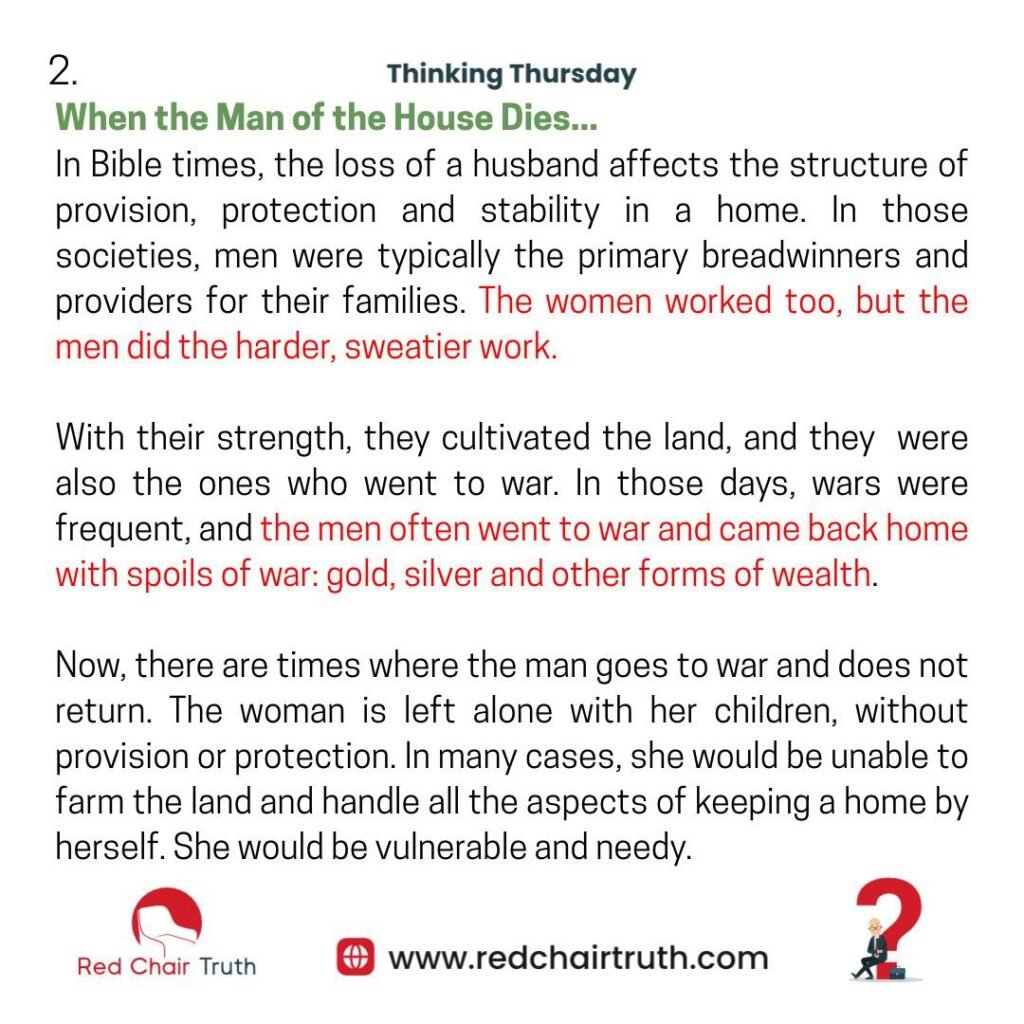 2.

Thinking Thursday

When the Man of the House Dies...

In Bible times, the loss of a husband affects the structure of provision, protection and stability in a home. In those societies, men were typically the primary breadwinners and providers for their families. The women worked too, but the men did the harder, sweatier work.

With their strength, they cultivated the land, and they were also the ones who went to war. In those days, wars were frequent, and the men often went to war and came back home with spoils of war: gold, silver and other forms of wealth.

Now, there are times where the man goes to war and does not return. The woman is left alone with her children, without provision or protection. In many cases, she would be unable to farm the land and handle all the aspects of keeping a home by herself. She would be vulnerable and needy.

Red Chair Truth

www.redchairtruth.com